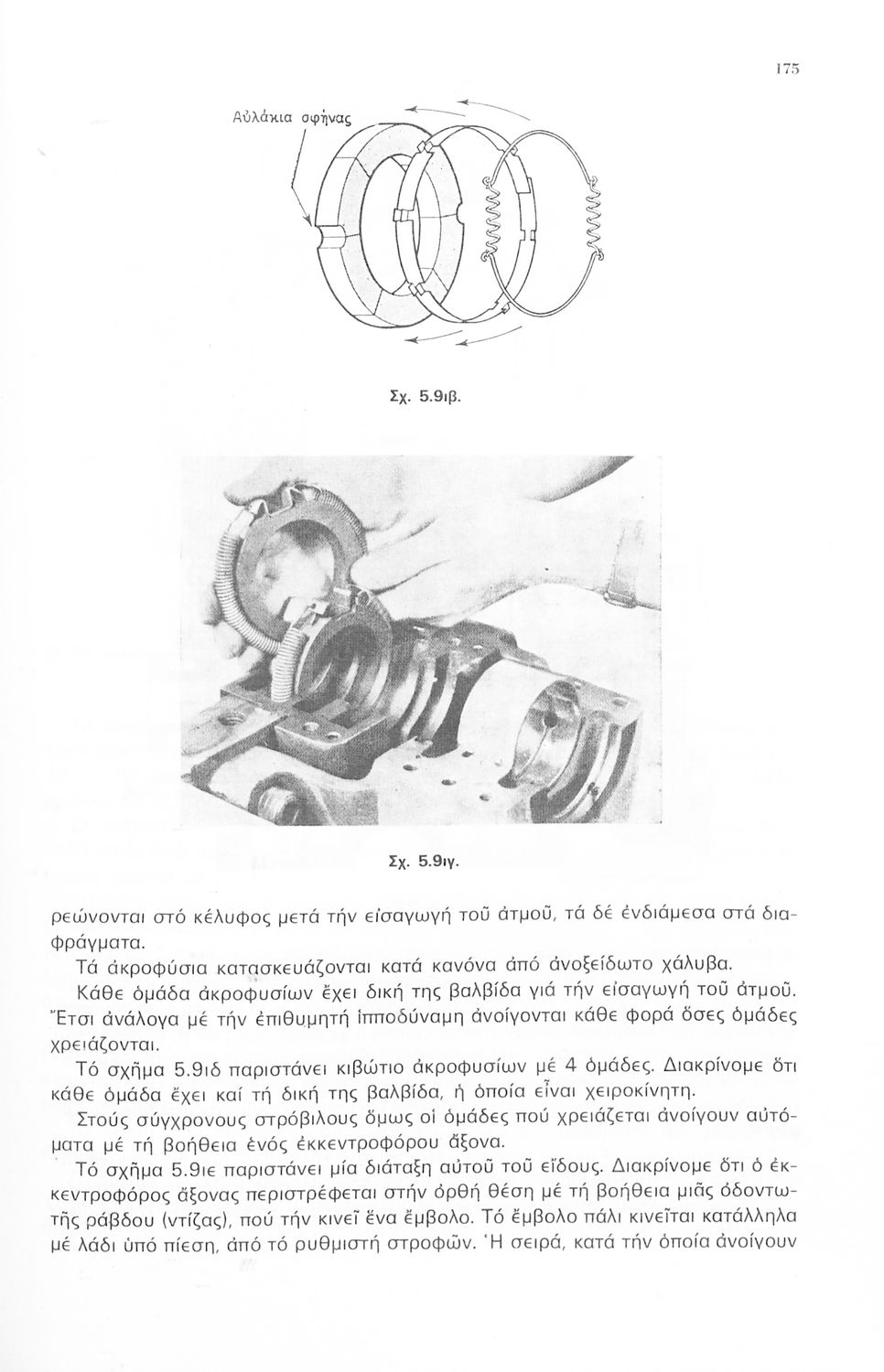 175

Αὐλάκια σφήνας

Σχ. 5.9ιβ.

Σχ. 5.9ιγ.

ρεώνονται στό κέλυφος μετά τήν εἰσαγωγή τοῦ ἀτμοῦ, τά δέ ἐνδιάμεσα στά διαφράγματα.

Τά ἀκροφύσια κατασκευάζονται κατά κανόνα ἀπό ἀνοξείδωτο χάλυβα.

Κάθε ὁμάδα ἀκροφυσίων ἔχει δική της βαλβίδα γιά τήν εἰσαγωγή τοῦ ἀτμοῦ. Ἔτσι ἀνάλογα μέ τήν ἐπιθυμητή ἱπποδύναμη ἀνοίγονται κάθε φορά ὅσες ὁμάδες χρειάζονται.

Τό σχῆμα 5.9ιδ παριστάνει κιβώτιο ἀκροφυσίων μέ 4 ὁμάδες. Διακρίνομε ὅτι κάθε ὁμάδα ἔχει καί τή δική της βαλβίδα, ἡ ὁποία εἶναι χειροκίνητη.

Στούς σύγχρονους στρόβιλους ὅμως οἱ ὁμάδες πού χρειάζεται ἀνοίγουν αὐτόματα μέ τή βοήθεια ἑνός ἐκκεντροφόρου ἄξονα.

Τό σχῆμα 5.9ιε παριστάνει μία διάταξη αὐτοῦ τοῦ εἴδους. Διακρίνομε ὅτι ὁ ἐκκεντροφόρος ἄξονας περιστρέφεται στήν ὀρθή θέση μέ τή βοήθεια μιᾶς ὀδοντωτῆς ράβδου (ντίζας), πού τήν κινεῖ ἕνα ἔμβολο. Τό ἔμβολο πάλι κινεῖται κατάλληλα μέ λάδι ὑπό πίεση, ἀπό τό ρυθμιστή στροφῶν. Ἡ σειρά, κατά τήν ὁποία ἀνοίγουν